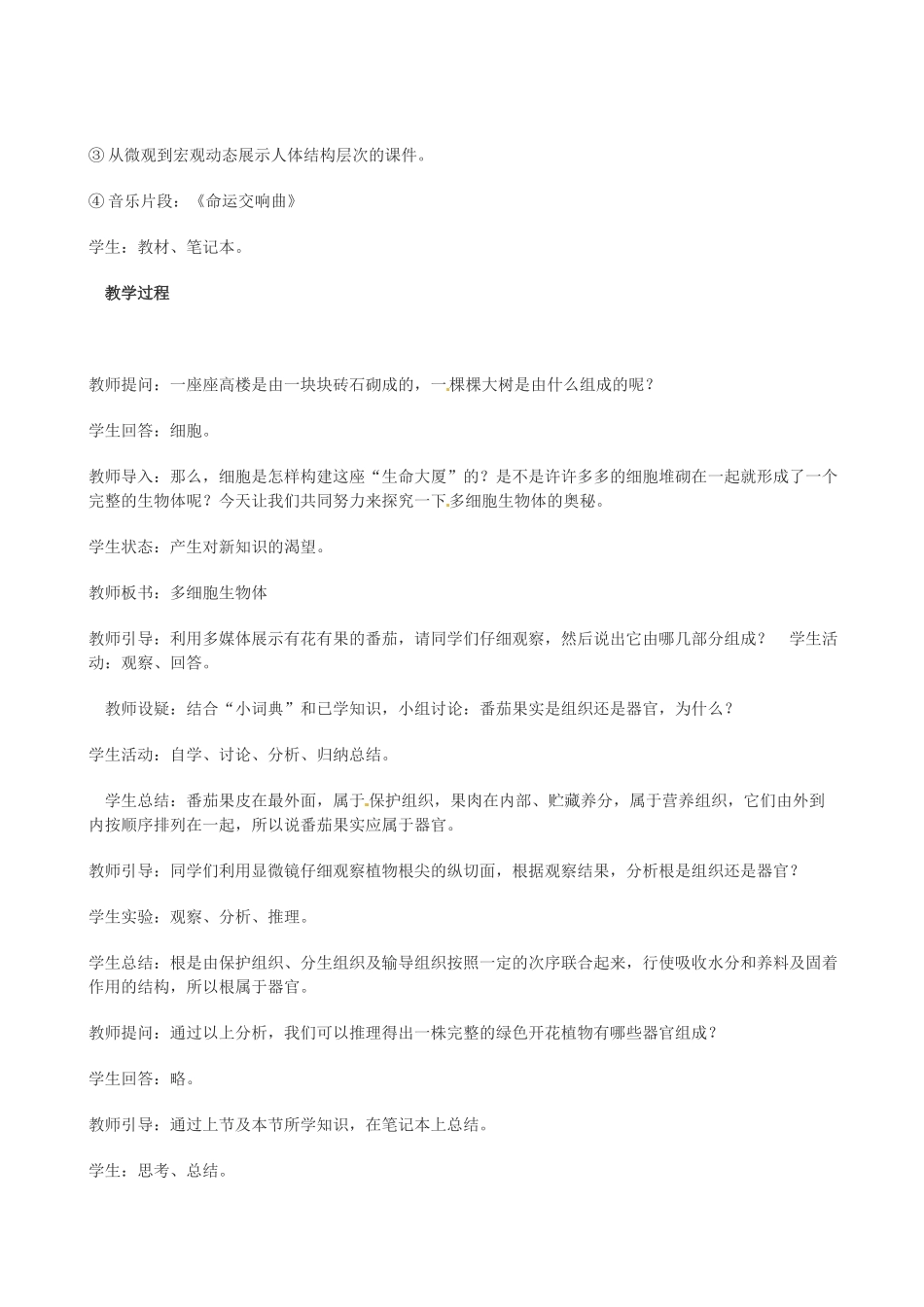 ③ 从微观到宏观动态展示人体结构层次的课件。

④ 音乐片段：《命运交响曲》

学生：教材、笔记本。

教学过程

教师提问：一座座高楼是由一块块砖石砌成的，一棵棵大树是由什么组成的呢？

学生回答：细胞。

教师导入：那么，细胞是怎样构建这座“生命大厦”的？是不是许许多多的细胞堆砌在一起就形成了一个完整的生物体呢？今天让我们共同努力来探究一下多细胞生物体的奥秘。

学生状态：产生对新知识的渴望。

教师板书：多细胞生物体

教师引导：利用多媒体展示有花有果的番茄，请同学们仔细观察，然后说出它由哪几部分组成？ 学生活动：观察、回答。

教师设疑：结合“小词典”和已学知识，小组讨论：番茄果实是组织还是器官，为什么？

学生活动：自学、讨论、分析、归纳总结。

学生总结：番茄果皮在最外面，属于保护组织，果肉在内部、贮藏养分，属于营养组织，它们由外到内按顺序排列在一起，所以说番茄果实应属于器官。

教师引导：同学们利用显微镜仔细观察植物根尖的纵切面，根据观察结果，分析根是组织还是器官？

学生实验：观察、分析、推理。

学生总结：根是由保护组织、分生组织及输导组织按照一定的次序联合起来，行使吸收水分和养料及固着作用的结构，所以根属于器官。

教师提问：通过以上分析，我们可以推理得出一株完整的绿色开花植物有哪些器官组成？

学生回答：略。

教师引导：通过上节及本节所学知识，在笔记本上总结。

学生：思考、总结。